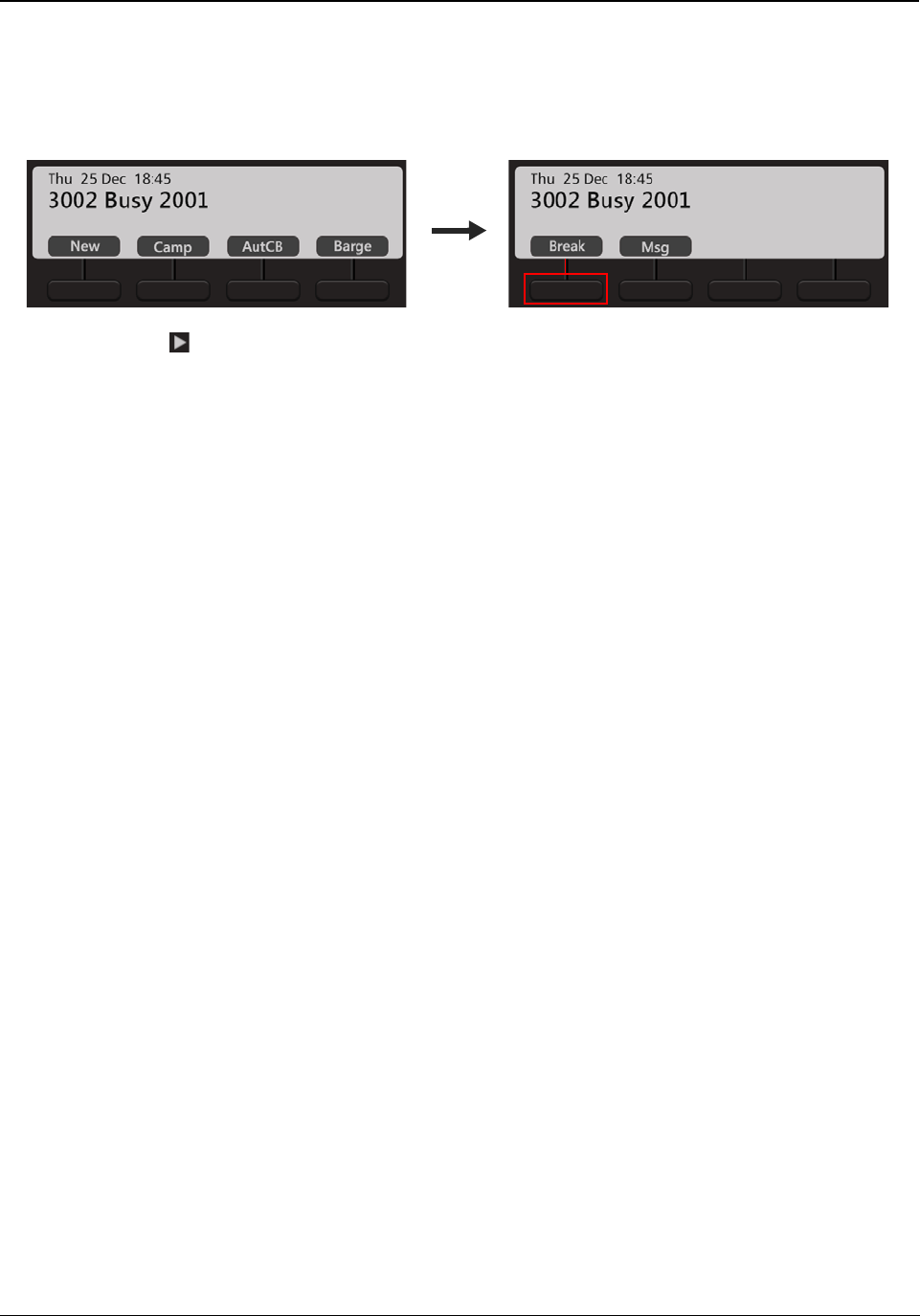 Thu 25 Dec 18:45
3002 Busy 2001
New Camp AutCB Barge

Thu 25 Dec 18:45
3002 Busy 2001
Break Msg